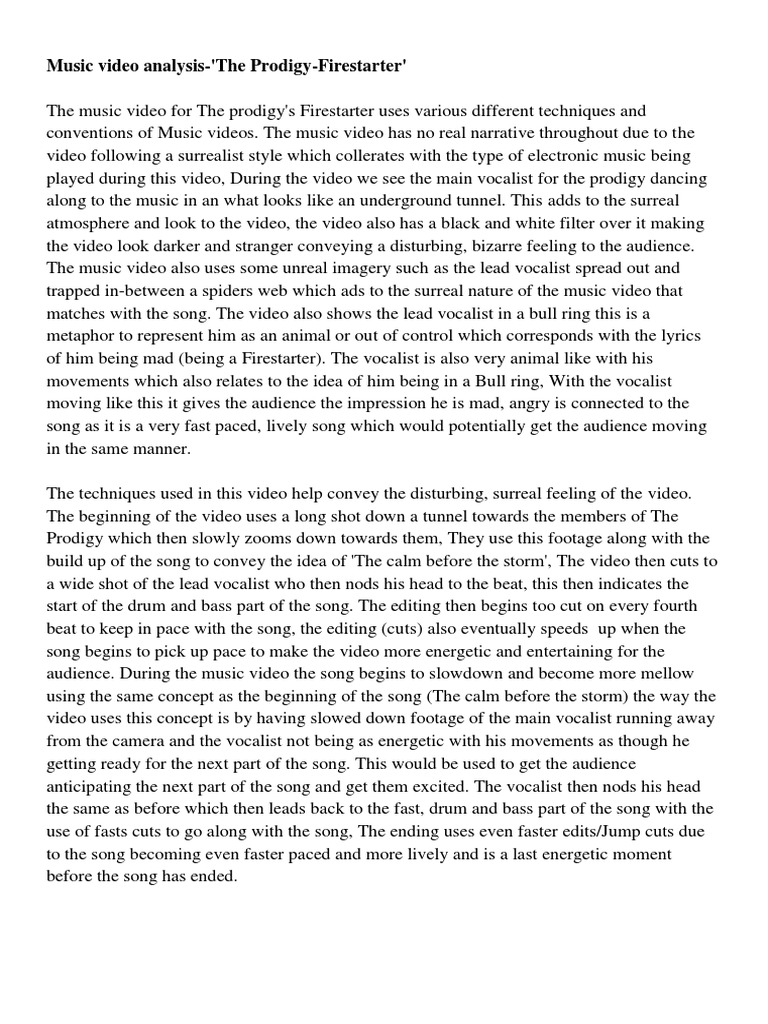 Music video analysis-'The Prodigy-Firestarter'

The music video for The prodigy's Firestarter uses various different techniques and conventions of Music videos. The music video has no real narrative throughout due to the video following a surrealist style which collerates with the type of electronic music being played during this video, During the video we see the main vocalist for the prodigy dancing along to the music in an what looks like an underground tunnel. This adds to the surreal atmosphere and look to the video, the video also has a black and white filter over it making the video look darker and stranger conveying a disturbing, bizarre feeling to the audience. The music video also uses some unreal imagery such as the lead vocalist spread out and trapped in-between a spiders web which ads to the surreal nature of the music video that matches with the song. The video also shows the lead vocalist in a bull ring this is a metaphor to represent him as an animal or out of control which corresponds with the lyrics of him being mad (being a Firestarter). The vocalist is also very animal like with his movements which also relates to the idea of him being in a Bull ring, With the vocalist moving like this it gives the audience the impression he is mad, angry is connected to the song as it is a very fast paced, lively song which would potentially get the audience moving in the same manner.

The techniques used in this video help convey the disturbing, surreal feeling of the video. The beginning of the video uses a long shot down a tunnel towards the members of The Prodigy which then slowly zooms down towards them, They use this footage along with the build up of the song to convey the idea of 'The calm before the storm', The video then cuts to a wide shot of the lead vocalist who then nods his head to the beat, this then indicates the start of the drum and bass part of the song. The editing then begins too cut on every fourth beat to keep in pace with the song, the editing (cuts) also eventually speeds up when the song begins to pick up pace to make the video more energetic and entertaining for the audience. During the music video the song begins to slowdown and become more mellow using the same concept as the beginning of the song (The calm before the storm) the way the video uses this concept is by having slowed down footage of the main vocalist running away from the camera and the vocalist not being as energetic with his movements as though he getting ready for the next part of the song. This would be used to get the audience anticipating the next part of the song and get them excited. The vocalist then nods his head the same as before which then leads back to the fast, drum and bass part of the song with the use of fasts cuts to go along with the song, The ending uses even faster edits/Jump cuts due to the song becoming even faster paced and more lively and is a last energetic moment before the song has ended.